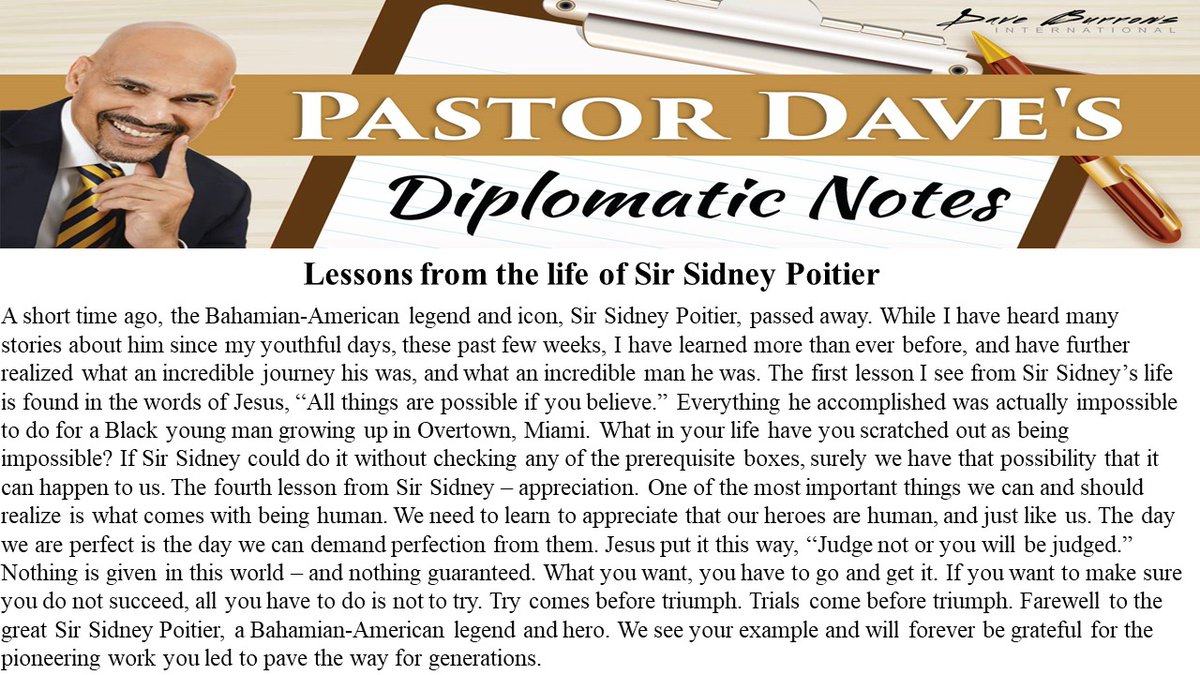 Dave Burrows INTERNATIONAL

PASTOR DAVE'S

Diplomatic Notes

Lessons from the life of Sir Sidney Poitier

A short time ago, the Bahamian-American legend and icon, Sir Sidney Poitier, passed away. While I have heard many stories about him since my youthful days, these past few weeks, I have learned more than ever before, and have further realized what an incredible journey his was, and what an incredible man he was. The first lesson I see from Sir Sidney's life is found in the words of Jesus, "All things are possible if you believe." Everything he accomplished was actually impossible to do for a Black young man growing up in Overtown, Miami. What in your life have you scratched out as being impossible? If Sir Sidney could do it without checking any of the prerequisite boxes, surely we have that possibility that it can happen to us. The fourth lesson from Sir Sidney – appreciation. One of the most important things we can and should realize is what comes with being human. We need to learn to appreciate that our heroes are human, and just like us. The day we are perfect is the day we can demand perfection from them. Jesus put it this way, "Judge not or you will be judged." Nothing is given in this world – and nothing guaranteed. What you want, you have to go and get it. If you want to make sure you do not succeed, all you have to do is not to try. Try comes before triumph. Trials come before triumph. Farewell to the great Sir Sidney Poitier, a Bahamian-American legend and hero. We see your example and will forever be grateful for the pioneering work you led to pave the way for generations.